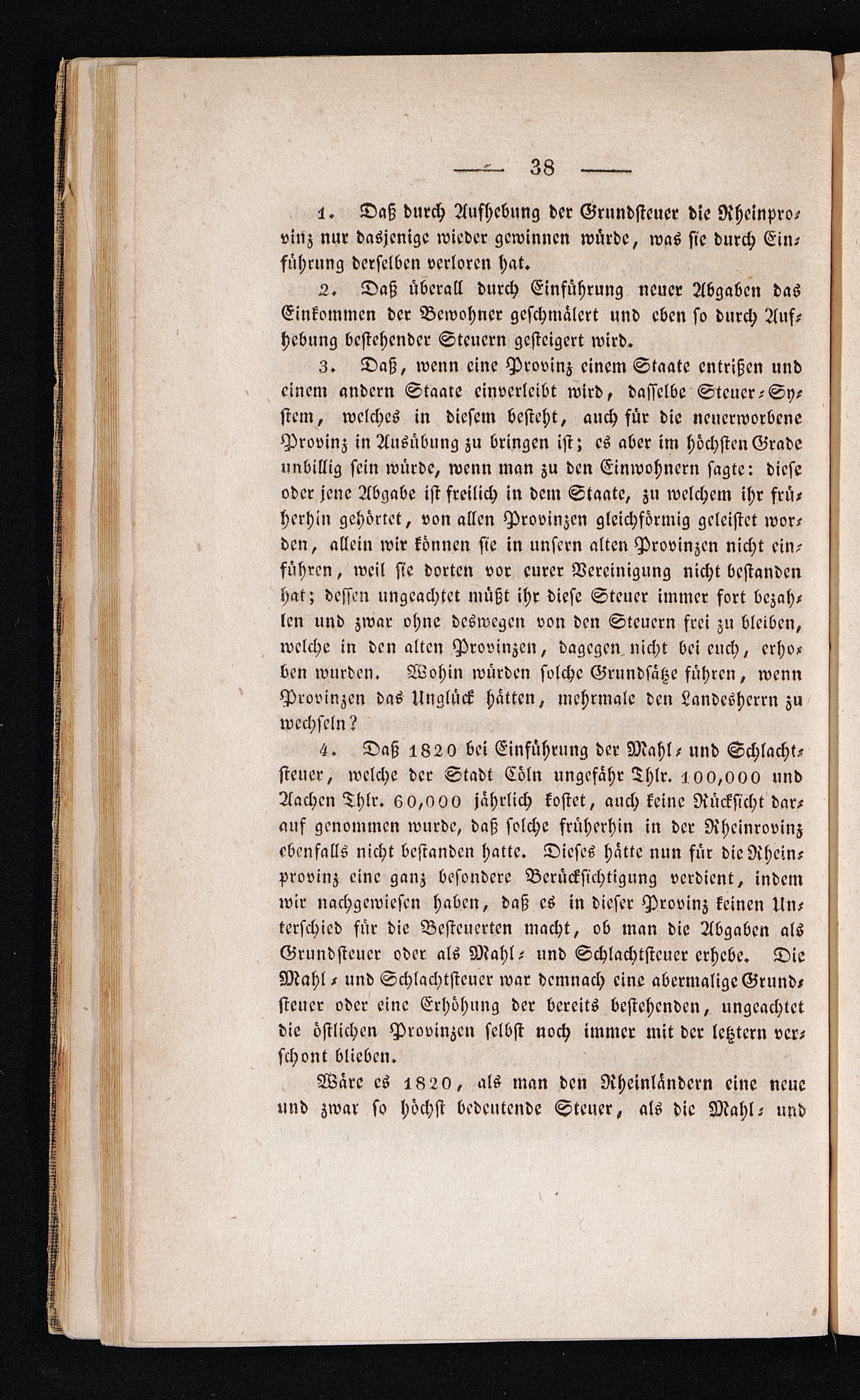 — 38 —

1. Daß durch Aufhebung der Grundsteuer die Rheinprovinz nur dasjenige wieder gewinnen würde, was sie durch Einführung derselben verloren hat.

2. Daß überall durch Einführung neuer Abgaben das Einkommen der Bewohner geschmälert und eben so durch Aufhebung bestehender Steuern gesteigert wird.

3. Daß, wenn eine Provinz einem Staate entrißen und einem andern Staate einverleibt wird, dasselbe Steuer-System, welches in diesem besteht, auch für die neuerworbene Provinz in Ausübung zu bringen ist; es aber im höchsten Grade unbillig sein würde, wenn man zu den Einwohnern sagte: diese oder jene Abgabe ist freilich in dem Staate, zu welchem ihr früherhin gehörtet, von allen Provinzen gleichförmig geleistet worden, allein wir können sie in unsern alten Provinzen nicht einführen, weil sie dorten vor eurer Vereinigung nicht bestanden hat; dessen ungeachtet müßt ihr diese Steuer immer fort bezahlen und zwar ohne deswegen von den Steuern frei zu bleiben, welche in den alten Provinzen, dagegen nicht bei euch, erhoben wurden. Wohin würden solche Grundsätze führen, wenn Provinzen das Unglück hätten, mehrmale den Landesherrn zu wechseln?

4. Daß 1820 bei Einführung der Mahl- und Schlachtsteuer, welche der Stadt Cöln ungefähr Thlr. 100,000 und Aachen Thlr. 60,000 jährlich kostet, auch keine Rücksicht darauf genommen wurde, daß solche früherhin in der Rheinrovinz ebenfalls nicht bestanden hatte. Dieses hätte nun für die Rheinprovinz eine ganz besondere Berücksichtigung verdient, indem wir nachgewiesen haben, daß es in dieser Provinz keinen Unterschied für die Besteuerten macht, ob man die Abgaben als Grundsteuer oder als Mahl- und Schlachtsteuer erhebe. Die Mahl- und Schlachtsteuer war demnach eine abermalige Grundsteuer oder eine Erhöhung der bereits bestehenden, ungeachtet die östlichen Provinzen selbst noch immer mit der letztern verschont blieben.

Wäre es 1820, als man den Rheinländern eine neue und zwar so höchst bedeutende Steuer, als die Mahl- und